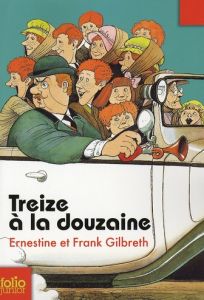 Treize à la douzaine
Ernestine et Frank Gilbreth

folio junior